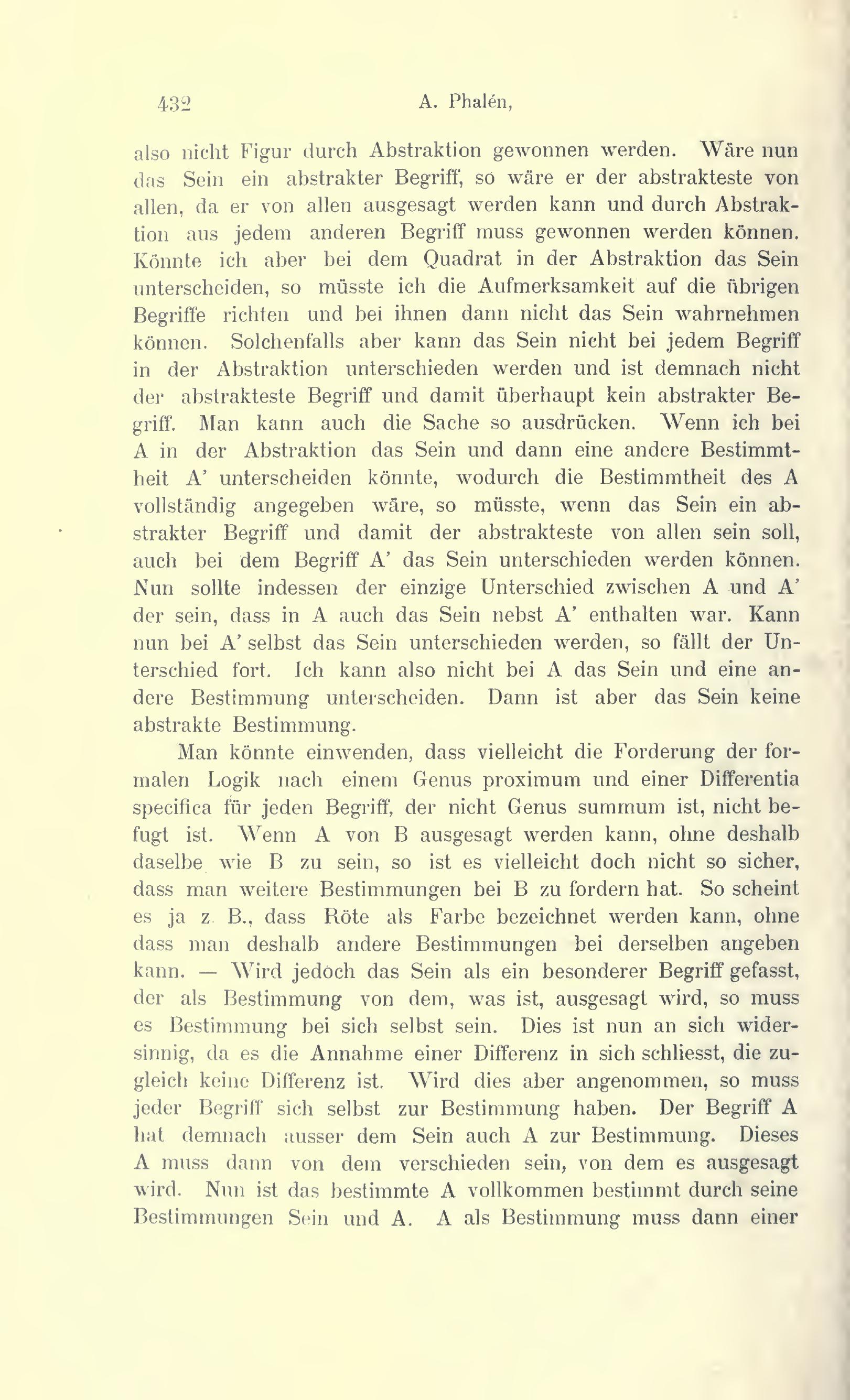 432 A. Phalén,

also nicht Figur durch Abstraktion gewonnen werden. Wäre nun das Sein ein abstrakter Begriff, so wäre er der abstrakteste von allen, da er von allen ausgesagt werden kann und durch Abstraktion aus jedem anderen Begriff muss gewonnen werden können. Könnte ich aber bei dem Quadrat in der Abstraktion das Sein unterscheiden, so müsste ich die Aufmerksamkeit auf die übrigen Begriffe richten und bei ihnen dann nicht das Sein wahrnehmen können. Solchenfalls aber kann das Sein nicht bei jedem Begriff in der Abstraktion unterschieden werden und ist demnach nicht der abstrakteste Begriff und damit überhaupt kein abstrakter Begriff. Man kann auch die Sache so ausdrücken. Wenn ich bei A in der Abstraktion das Sein und dann eine andere Bestimmtheit A' unterscheiden könnte, wodurch die Bestimmtheit des A vollständig angegeben wäre, so müsste, wenn das Sein ein abstrakter Begriff und damit der abstrakteste von allen sein soll, auch bei dem Begriff A' das Sein unterschieden werden können. Nun sollte indessen der einzige Unterschied zwischen A und A' der sein, dass in A auch das Sein nebst A' enthalten war. Kann nun bei A' selbst das Sein unterschieden werden, so fällt der Unterschied fort. Ich kann also nicht bei A das Sein und eine andere Bestimmung unterscheiden. Dann ist aber das Sein keine abstrakte Bestimmung.

Man könnte einwenden, dass vielleicht die Forderung der formalen Logik nach einem Genus proximum und einer Differentia specifica für jeden Begriff, der nicht Genus summum ist, nicht befugt ist. Wenn A von B ausgesagt werden kann, ohne deshalb daselbe wie B zu sein, so ist es vielleicht doch nicht so sicher, dass man weitere Bestimmungen bei B zu fordern hat. So scheint es ja z. B., dass Röte als Farbe bezeichnet werden kann, ohne dass man deshalb andere Bestimmungen bei derselben angeben kann. — Wird jedoch das Sein als ein besonderer Begriff gefasst, der als Bestimmung von dem, was ist, ausgesagt wird, so muss es Bestimmung bei sich selbst sein. Dies ist nun an sich widersinnig, da es die Annahme einer Differenz in sich schliesst, die zugleich keine Differenz ist. Wird dies aber angenommen, so muss jeder Begriff sich selbst zur Bestimmung haben. Der Begriff A hat demnach ausser dem Sein auch A zur Bestimmung. Dieses A muss dann von dem verschieden sein, von dem es ausgesagt wird. Nun ist das bestimmte A vollkommen bestimmt durch seine Bestimmungen Sein und A. A als Bestimmung muss dann einer